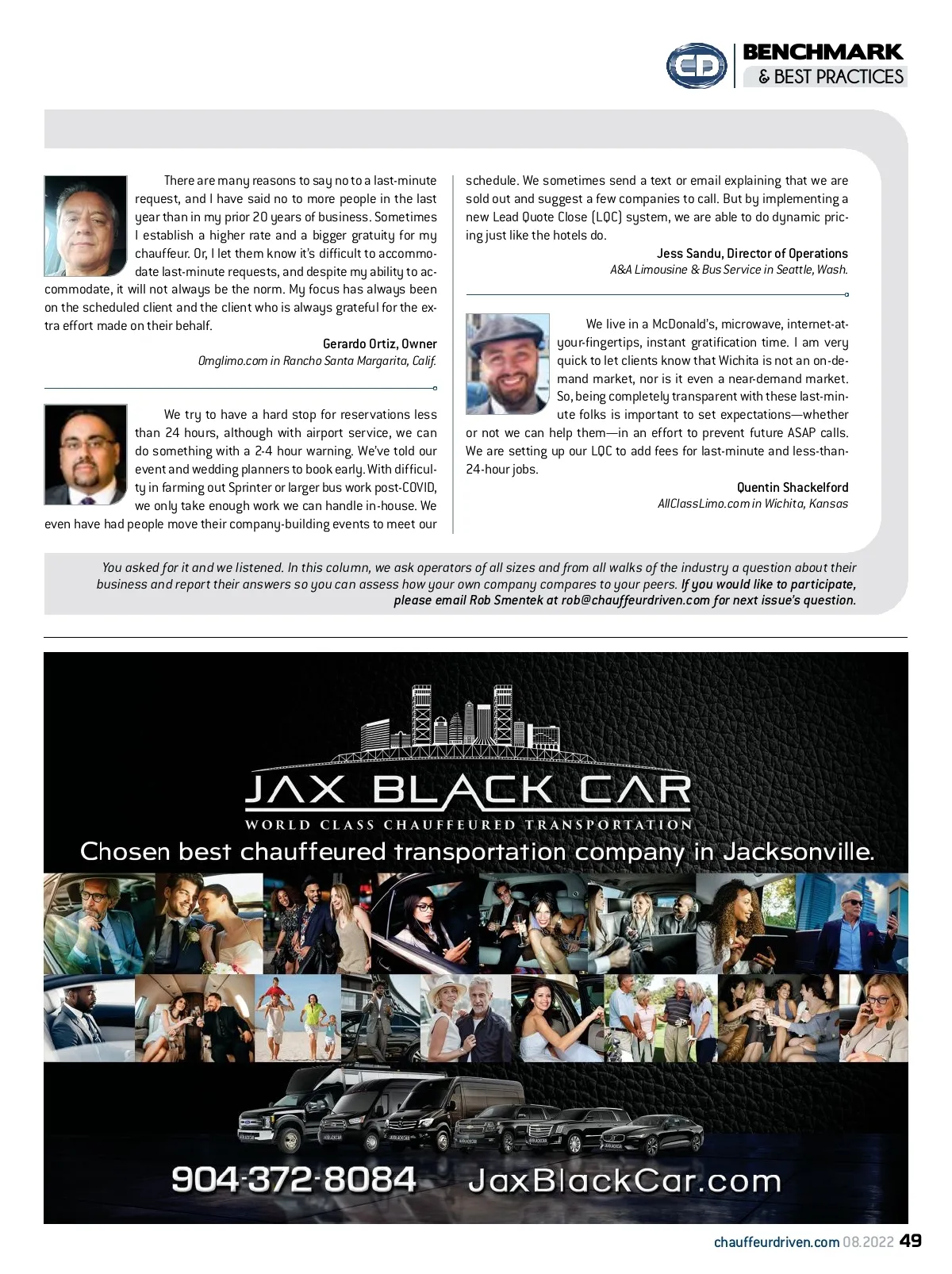 CD BENCHMARK & BEST PRACTICES

There are many reasons to say no to a last-minute request, and I have said no to more people in the last year than in my prior 20 years of business. Sometimes I establish a higher rate and a bigger gratuity for my chauffeur. Or, I let them know it's difficult to accommodate last-minute requests, and despite my ability to accommodate, it will not always be the norm. My focus has always been on the scheduled client and the client who is always grateful for the extra effort made on their behalf.

Gerardo Ortiz, Owner
Omglimo.com in Rancho Santa Margarita, Calif.

We try to have a hard stop for reservations less than 24 hours, although with airport service, we can do something with a 2-4 hour warning. We've told our event and wedding planners to book early. With difficulty in farming out Sprinter or larger bus work post-COVID, we only take enough work we can handle in-house. We even have had people move their company-building events to meet our schedule. We sometimes send a text or email explaining that we are sold out and suggest a few companies to call. But by implementing a new Lead Quote Close (LQC) system, we are able to do dynamic pricing just like the hotels do.

Jess Sandu, Director of Operations
A&A Limousine & Bus Service in Seattle, Wash.

We live in a McDonald's, microwave, internet-at-your-fingertips, instant gratification time. I am very quick to let clients know that Wichita is not an on-demand market, nor is it even a near-demand market. So, being completely transparent with these last-minute folks is important to set expectations—whether or not we can help them—in an effort to prevent future ASAP calls. We are setting up our LQC to add fees for last-minute and less-than-24-hour jobs.

Quentin Shackelford
AllClassLimo.com in Wichita, Kansas

You asked for it and we listened. In this column, we ask operators of all sizes and from all walks of the industry a question about their business and report their answers so you can assess how your own company compares to your peers. If you would like to participate, please email Rob Smentek at rob@chauffeurdriven.com for next issue's question.

JAX BLACK CAR
WORLD CLASS CHAUFFEURED TRANSPORTATION
Chosen best chauffeured transportation company in Jacksonville.

904-372-8084 JaxBlackCar.com

chauffeurdriven.com 08.2022 49